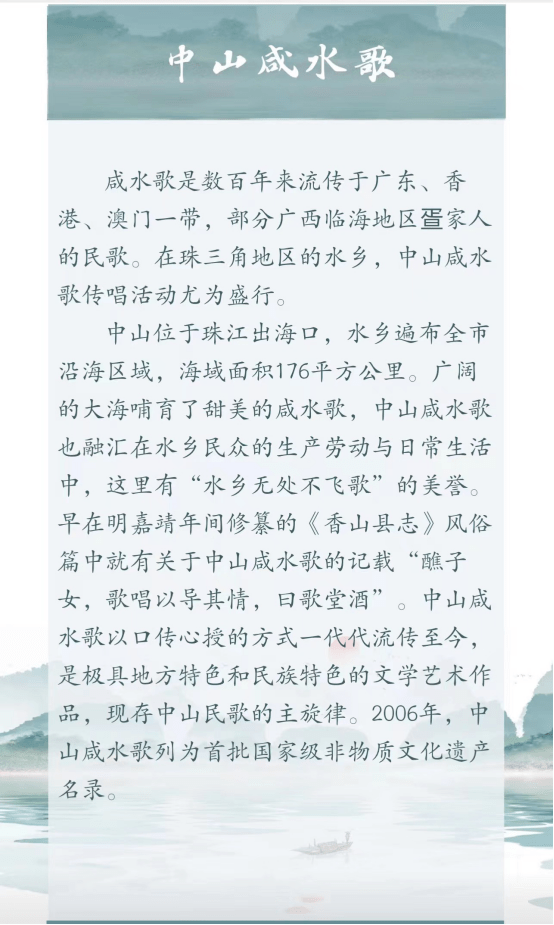 中山咸水歌

咸水歌是数百年来流传于广东、香港、澳门一带，部分广西临海地区疍家人的民歌。在珠三角地区的水乡，中山咸水歌传唱活动尤为盛行。

中山位于珠江出海口，水乡遍布全市沿海区域，海域面积176平方公里。广阔的大海哺育了甜美的咸水歌，中山咸水歌也融汇在水乡民众的生产劳动与日常生活中，这里有“水乡无处不飞歌”的美誉。早在明嘉靖年间修纂的《香山县志》风俗篇中就有关于中山咸水歌的记载“醮子女，歌唱以导其情，曰歌堂酒”。中山咸水歌以口传心授的方式一代代流传至今，是极具地方特色和民族特色的文学艺术作品，现存中山民歌的主旋律。2006年，中山咸水歌列为首批国家级非物质文化遗产名录。